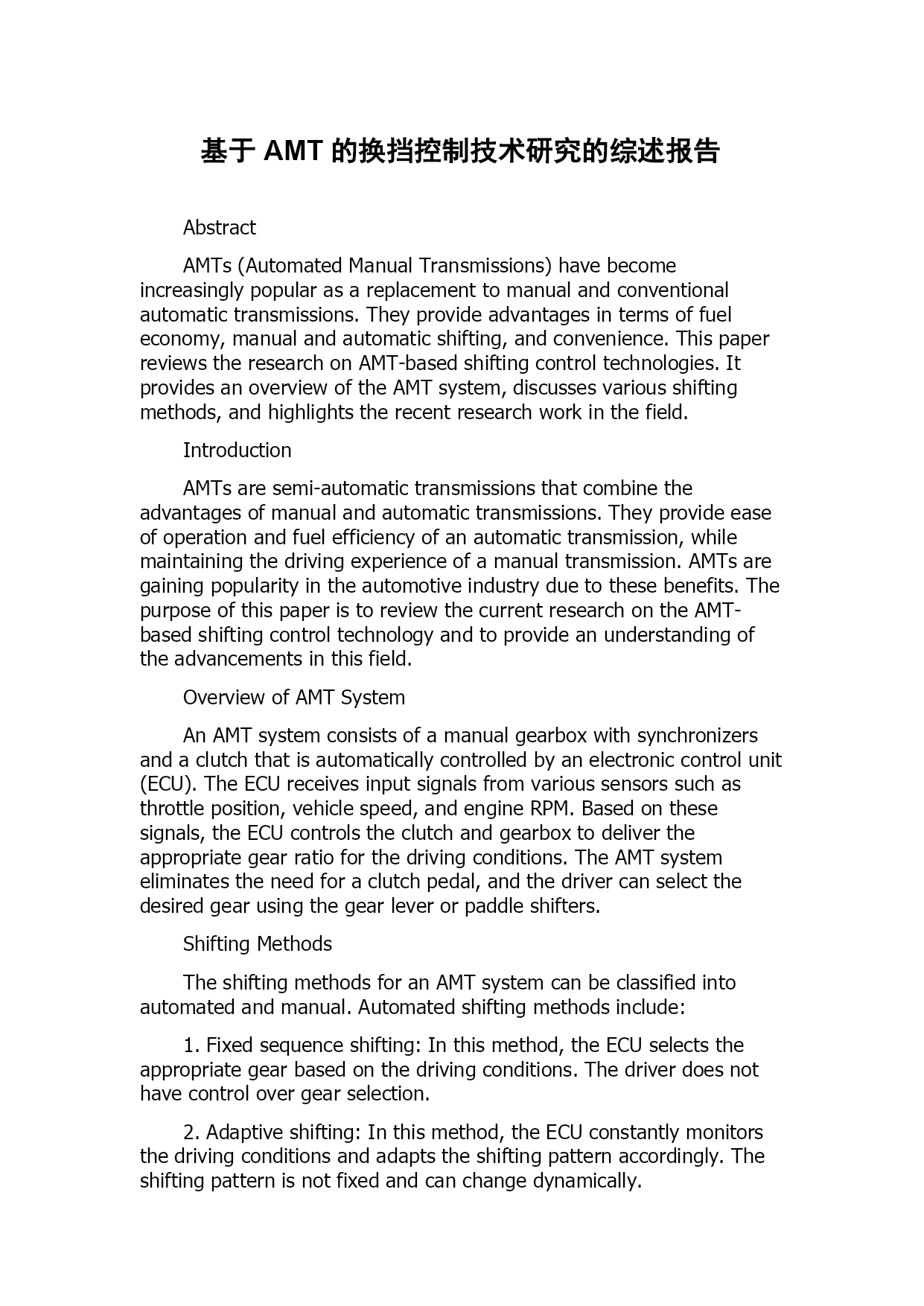 基于 AMT 的换挡控制技术研究的综述报告

Abstract

AMTs (Automated Manual Transmissions) have become increasingly popular as a replacement to manual and conventional automatic transmissions. They provide advantages in terms of fuel economy, manual and automatic shifting, and convenience. This paper reviews the research on AMT-based shifting control technologies. It provides an overview of the AMT system, discusses various shifting methods, and highlights the recent research work in the field.

Introduction

AMTs are semi-automatic transmissions that combine the advantages of manual and automatic transmissions. They provide ease of operation and fuel efficiency of an automatic transmission, while maintaining the driving experience of a manual transmission. AMTs are gaining popularity in the automotive industry due to these benefits. The purpose of this paper is to review the current research on the AMT-based shifting control technology and to provide an understanding of the advancements in this field.

Overview of AMT System

An AMT system consists of a manual gearbox with synchronizers and a clutch that is automatically controlled by an electronic control unit (ECU). The ECU receives input signals from various sensors such as throttle position, vehicle speed, and engine RPM. Based on these signals, the ECU controls the clutch and gearbox to deliver the appropriate gear ratio for the driving conditions. The AMT system eliminates the need for a clutch pedal, and the driver can select the desired gear using the gear lever or paddle shifters.

Shifting Methods

The shifting methods for an AMT system can be classified into automated and manual. Automated shifting methods include:

1. Fixed sequence shifting: In this method, the ECU selects the appropriate gear based on the driving conditions. The driver does not have control over gear selection.

2. Adaptive shifting: In this method, the ECU constantly monitors the driving conditions and adapts the shifting pattern accordingly. The shifting pattern is not fixed and can change dynamically.